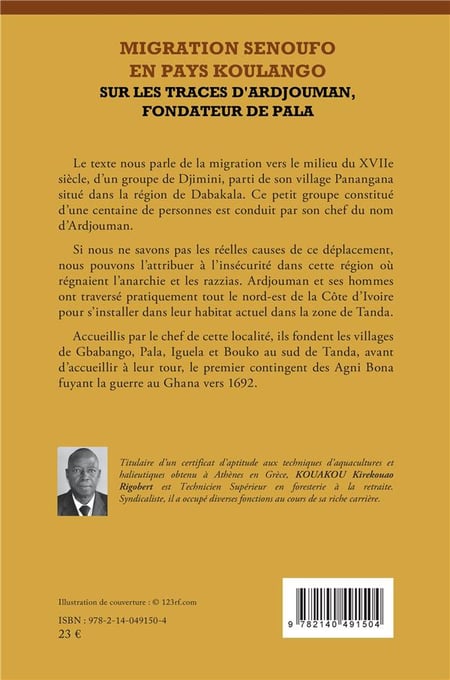 MIGRATION SENOUFO EN PAYS KOULANGO

SUR LES TRACES D'ARDJOUMAN, FONDATEUR DE PALA

Le texte nous parle de la migration vers le milieu du XVIIe siècle, d'un groupe de Djimini, parti de son village Panangana situé dans la région de Dabakala. Ce petit groupe constitué d'une centaine de personnes est conduit par son chef du nom d'Ardjouman.

Si nous ne savons pas les réelles causes de ce déplacement, nous pouvons l'attribuer à l'insécurité dans cette région où régnaient l'anarchie et les razzias. Ardjouman et ses hommes ont traversé pratiquement tout le nord-est de la Côte d'Ivoire pour s'installer dans leur habitat actuel dans la zone de Tanda.

Accueillis par le chef de cette localité, ils fondent les villages de Gbabango, Pala, Iguela et Bouko au sud de Tanda, avant d'accueillir à leur tour, le premier contingent des Agni Bona fuyant la guerre au Ghana vers 1692.

Titulaire d'un certificat d'aptitude aux techniques d'aquacultures et halieutiques obtenu à Athènes en Grèce, KOUAKOU Kirekouao Rigobert est Technicien Supérieur en foresterie à la retraite. Syndicaliste, il a occupé diverses fonctions au cours de sa riche carrière.

Illustration de couverture : © 123rf.com

ISBN : 978-2-14-049150-4
23 €

9 782140 491504